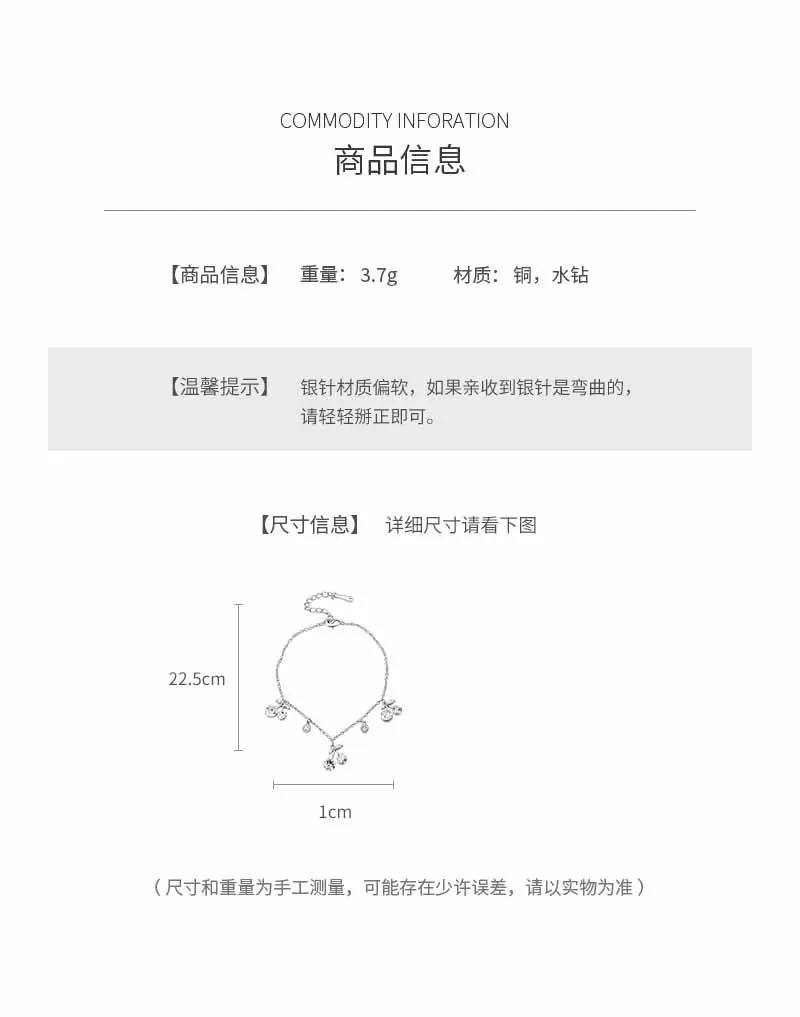 COMMODITY INFORATION
商品信息

【商品信息】 重量：3.7g 材质：铜，水钻

【温馨提示】 银针材质偏软，如果亲收到银针是弯曲的，请轻轻掰正即可。

【尺寸信息】 详细尺寸请看下图

22.5cm

1cm

（尺寸和重量为手工测量，可能存在少许误差，请以实物为准）